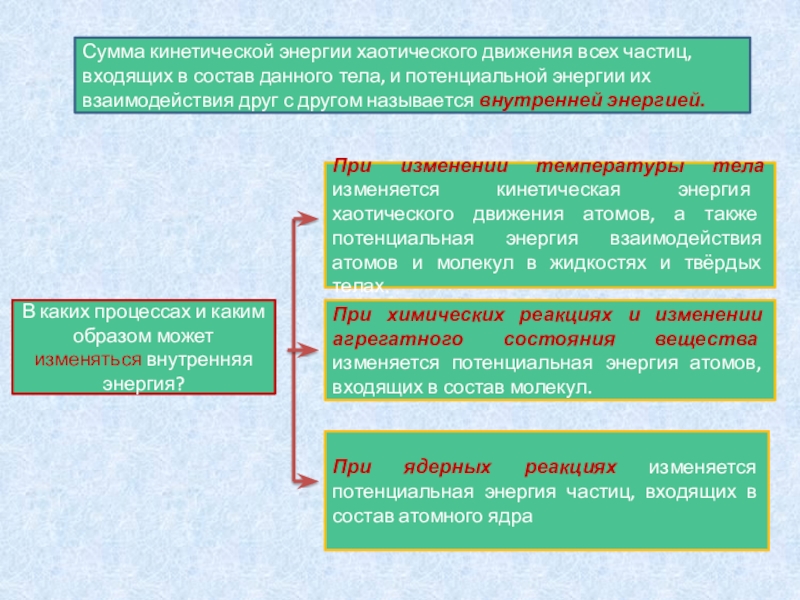 Сумма кинетической энергии хаотического движения всех частиц, входящих в состав данного тела, и потенциальной энергии их взаимодействия друг с другом называется внутренней энергией.

В каких процессах и каким образом может изменяться внутренняя энергия?

При изменении температуры тела изменяется кинетическая энергия хаотического движения атомов, а также потенциальная энергия взаимодействия атомов и молекул в жидкостях и твёрдых телах.

При химических реакциях и изменении агрегатного состояния вещества изменяется потенциальная энергия атомов, входящих в состав молекул.

При ядерных реакциях изменяется потенциальная энергия частиц, входящих в состав атомного ядра